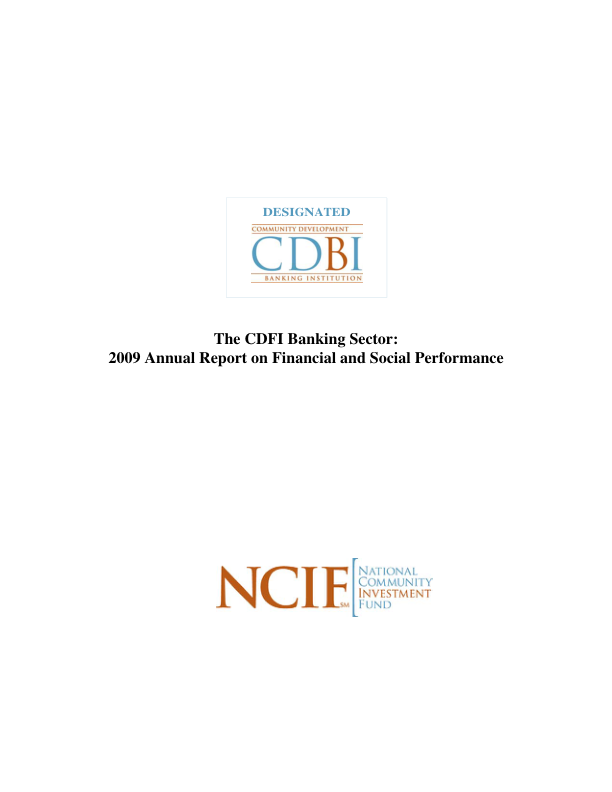 DESIGNATED
COMMUNITY DEVELOPMENT
CDBI
BANKING INSTITUTION

The CDFI Banking Sector:
2009 Annual Report on Financial and Social Performance

NCIF
SM
NATIONAL
COMMUNITY
INVESTMENT
FUND